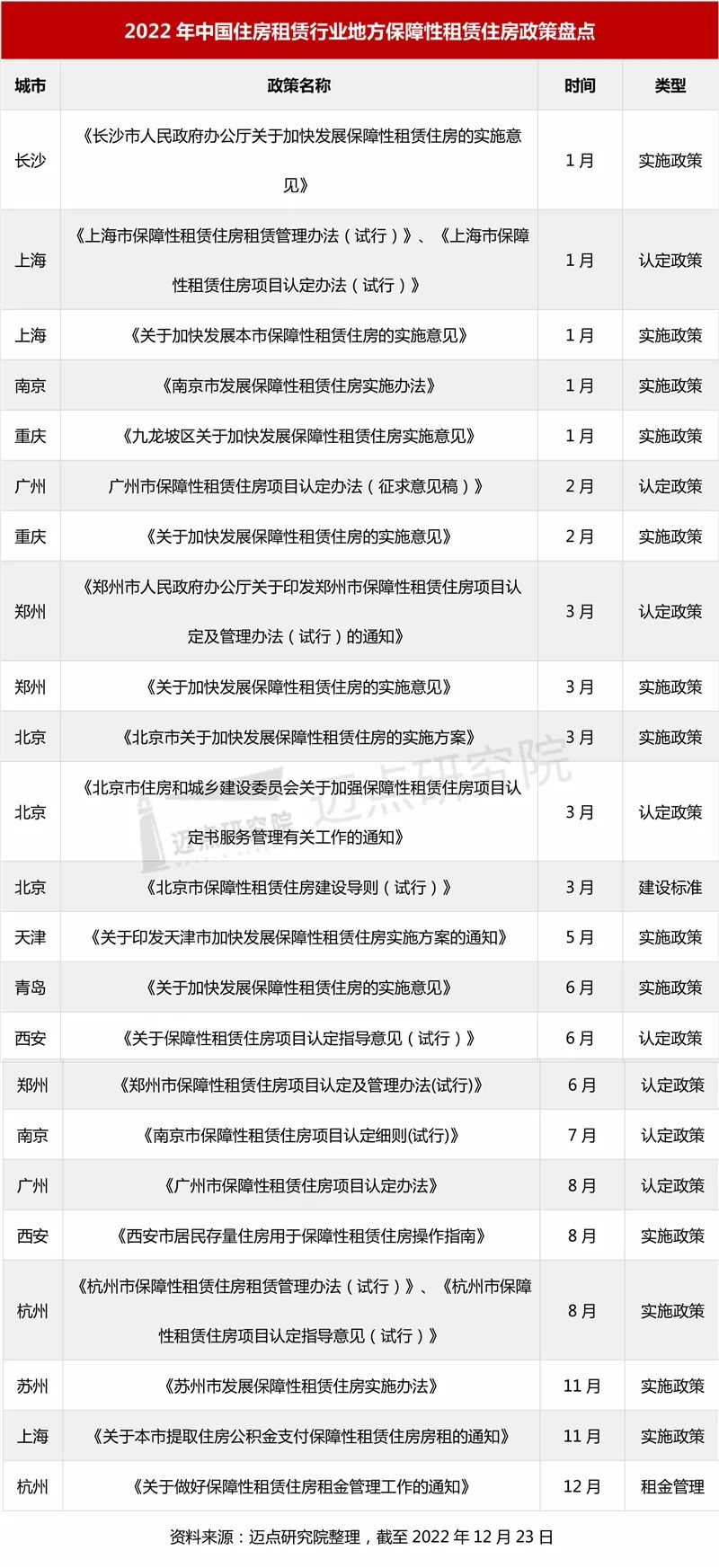 2022年中国住房租赁行业地方保障性租赁住房政策盘点

| 城市 | 政策名称 | 时间 | 类型 |
|---|---|---|---|
| 长沙 | 《长沙市人民政府办公厅关于加快发展保障性租赁住房的实施意见》 | 1月 | 实施政策 |
| 上海 | 《上海市保障性租赁住房租赁管理办法(试行)》、《上海市保障性租赁住房项目认定办法(试行)》 | 1月 | 认定政策 |
| 上海 | 《关于加快发展本市保障性租赁住房的实施意见》 | 1月 | 实施政策 |
| 南京 | 《南京市发展保障性租赁住房实施办法》 | 1月 | 实施政策 |
| 重庆 | 《九龙坡区关于加快发展保障性租赁住房实施意见》 | 1月 | 实施政策 |
| 广州 | 广州市保障性租赁住房项目认定办法(征求意见稿)》 | 2月 | 认定政策 |
| 重庆 | 《关于加快发展保障性租赁住房的实施意见》 | 2月 | 实施政策 |
| 郑州 | 《郑州市人民政府办公厅关于印发郑州市保障性租赁住房项目认定及管理办法(试行)的通知》 | 3月 | 认定政策 |
| 郑州 | 《关于加快发展保障性租赁住房的实施意见》 | 3月 | 实施政策 |
| 北京 | 《北京市关于加快发展保障性租赁住房的实施方案》 | 3月 | 实施政策 |
| 北京 | 《北京市住房和城乡建设委员会关于加强保障性租赁住房项目认定书服务管理有关工作的通知》 | 3月 | 认定政策 |
| 北京 | 《北京市保障性租赁住房建设导则(试行)》 | 3月 | 建设标准 |
| 天津 | 《关于印发天津市加快发展保障性租赁住房实施方案的通知》 | 5月 | 实施政策 |
| 青岛 | 《关于加快发展保障性租赁住房的实施意见》 | 6月 | 实施政策 |
| 西安 | 《关于保障性租赁住房项目认定指导意见(试行)》 | 6月 | 认定政策 |
| 郑州 | 《郑州市保障性租赁住房项目认定及管理办法(试行)》 | 6月 | 认定政策 |
| 南京 | 《南京市保障性租赁住房项目认定细则(试行)》 | 7月 | 认定政策 |
| 广州 | 《广州市保障性租赁住房项目认定办法》 | 8月 | 认定政策 |
| 西安 | 《西安市居民存量住房用于保障性租赁住房操作指南》 | 8月 | 实施政策 |
| 杭州 | 《杭州市保障性租赁住房租赁管理办法(试行)》、《杭州市保障性租赁住房项目认定指导意见(试行)》 | 8月 | 实施政策 |
| 苏州 | 《苏州市发展保障性租赁住房实施办法》 | 11月 | 实施政策 |
| 上海 | 《关于本市提取住房公积金支付保障性租赁住房房租的通知》 | 11月 | 实施政策 |
| 杭州 | 《关于做好保障性租赁住房租金管理工作的通知》 | 12月 | 租金管理 |

资料来源:迈点研究院整理,截至2022年12月23日

迈点研究院